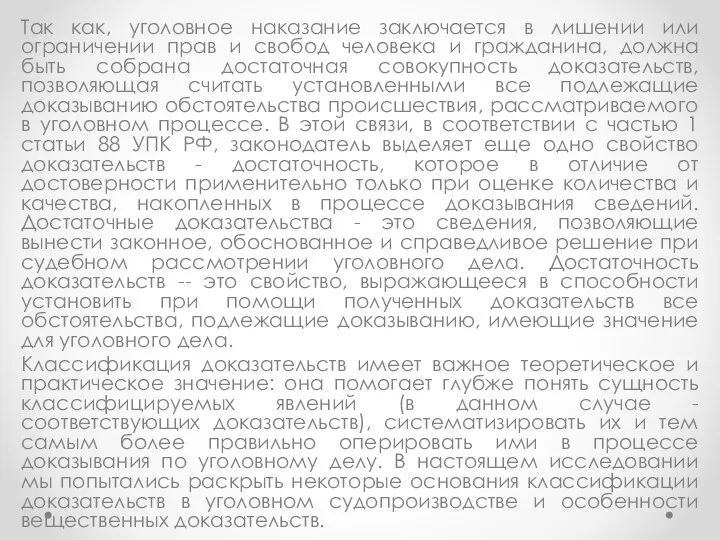 Так как, уголовное наказание заключается в лишении или ограничении прав и свобод человека и гражданина, должна быть собрана достаточная совокупность доказательств, позволяющая считать установленными все подлежащие доказыванию обстоятельства происшествия, рассматриваемого в уголовном процессе. В этой связи, в соответствии с частью 1 статьи 88 УПК РФ, законодатель выделяет еще одно свойство доказательств - достаточность, которое в отличие от достоверности применительно только при оценке количества и качества, накопленных в процессе доказывания сведений. Достаточные доказательства - это сведения, позволяющие вынести законное, обоснованное и справедливое решение при судебном рассмотрении уголовного дела. Достаточность доказательств -- это свойство, выражающееся в способности установить при помощи полученных доказательств все обстоятельства, подлежащие доказыванию, имеющие значение для уголовного дела.

Классификация доказательств имеет важное теоретическое и практическое значение: она помогает глубже понять сущность классифицируемых явлений (в данном случае - соответствующих доказательств), систематизировать их и тем самым более правильно оперировать ими в процессе доказывания по уголовному делу. В настоящем исследовании мы попытались раскрыть некоторые основания классификации доказательств в уголовном судопроизводстве и особенности вещественных доказательств.